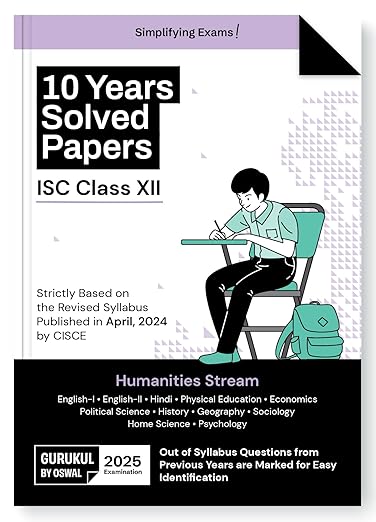 Simplifying Exams!

10 Years Solved Papers

ISC Class XII

Strictly Based on the Revised Syllabus Published in April, 2024 by CISCE

Humanities Stream

English-I • English-II • Hindi • Physical Education • Economics Political Science • History • Geography • Sociology Home Science • Psychology

GURUKUL BY OSWAL

2025 Examination

Out of Syllabus Questions from Previous Years are Marked for Easy Identification